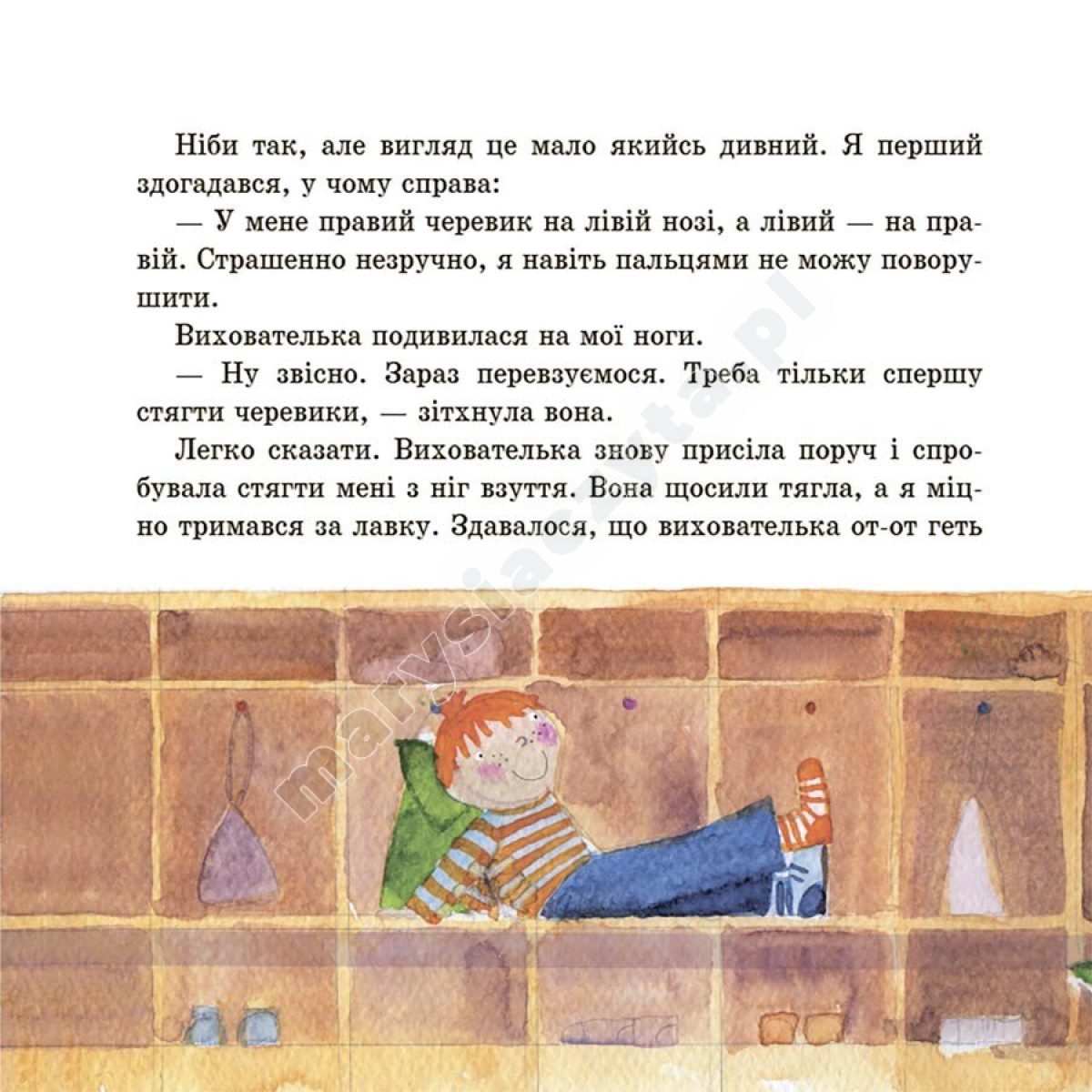 Ніби так, але вигляд це мало якийсь дивний. Я перший здогадався, у чому справа:

— У мене правий черевик на лівій нозі, а лівий — на правій. Страшенно незручно, я навіть пальцями не можу поворушити.

Вихователька подивилася на мої ноги.

— Ну звісно. Зараз перевзуємося. Треба тільки спершу стягти черевики, — зітхнула вона.

Легко сказати. Вихователька знову присіла поруч і спробувала стягти мені з ніг взуття. Вона щосили тягла, а я міцно тримався за лавку. Здавалося, що вихователька от-от геть

marysiaczyta.pl